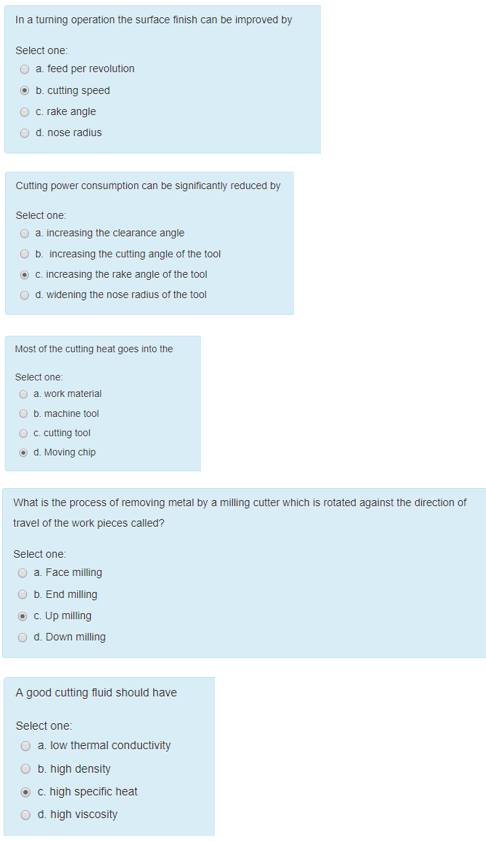 In a turning operation the surface finish can be improved by

Select one:
a. feed per revolution
b. cutting speed
c. rake angle
d. nose radius

Cutting power consumption can be significantly reduced by

Select one:
a. increasing the clearance angle
b. increasing the cutting angle of the tool
c. increasing the rake angle of the tool
d. widening the nose radius of the tool

Most of the cutting heat goes into the

Select one:
a. work material
b. machine tool
c. cutting tool
d. Moving chip

What is the process of removing metal by a milling cutter which is rotated against the direction of travel of the work pieces called?

Select one:
a. Face milling
b. End milling
c. Up milling
d. Down milling

A good cutting fluid should have

Select one:
a. low thermal conductivity
b. high density
c. high specific heat
d. high viscosity